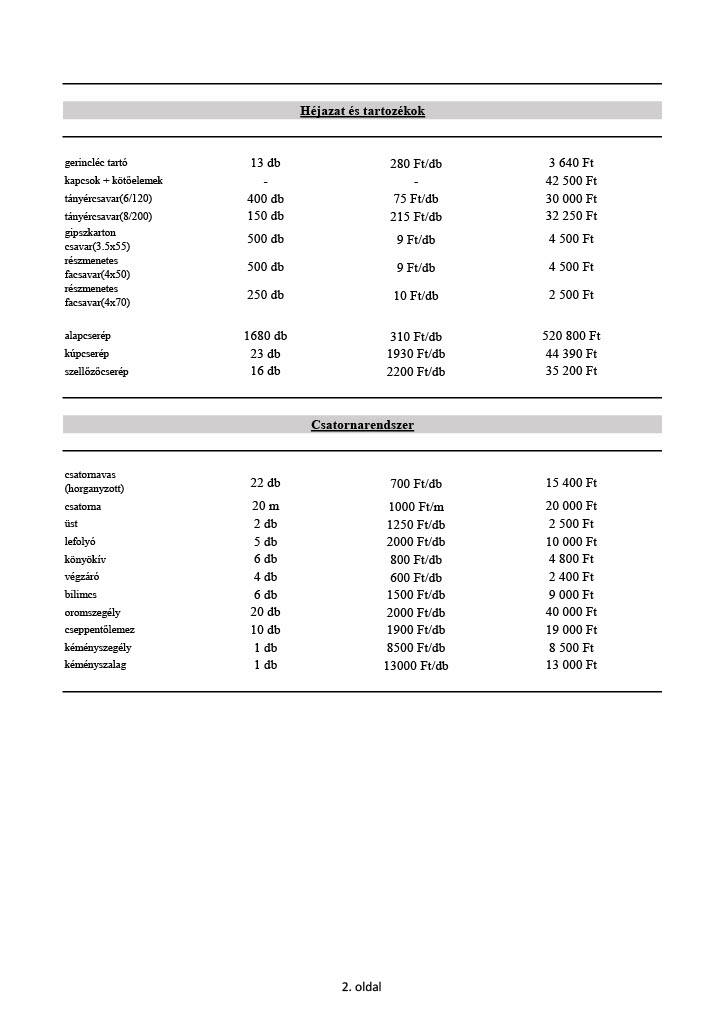 Héjazat és tartozékok

| | | | |
|---|---|---|---|
| gerincléc tartó | 13 db | 280 Ft/db | 3 640 Ft |
| kapcsok + kötőelemek | - | - | 42 500 Ft |
| tányércsavar(6/120) | 400 db | 75 Ft/db | 30 000 Ft |
| tányércsavar(8/200) | 150 db | 215 Ft/db | 32 250 Ft |
| gipszkarton csavar(3.5x55) | 500 db | 9 Ft/db | 4 500 Ft |
| részmenetes facsavar(4x50) | 500 db | 9 Ft/db | 4 500 Ft |
| részmenetes facsavar(4x70) | 250 db | 10 Ft/db | 2 500 Ft |
| alapcserép | 1680 db | 310 Ft/db | 520 800 Ft |
| kúpcserép | 23 db | 1930 Ft/db | 44 390 Ft |
| szellőzőcserép | 16 db | 2200 Ft/db | 35 200 Ft |

Csatornarendszer

| | | | |
|---|---|---|---|
| csatornavas (horganyzott) | 22 db | 700 Ft/db | 15 400 Ft |
| csatorna | 20 m | 1000 Ft/m | 20 000 Ft |
| üst | 2 db | 1250 Ft/db | 2 500 Ft |
| lefolyó | 5 db | 2000 Ft/db | 10 000 Ft |
| könyökív | 6 db | 800 Ft/db | 4 800 Ft |
| végzáró | 4 db | 600 Ft/db | 2 400 Ft |
| bilincs | 6 db | 1500 Ft/db | 9 000 Ft |
| oromszegély | 20 db | 2000 Ft/db | 40 000 Ft |
| cseppentőlemez | 10 db | 1900 Ft/db | 19 000 Ft |
| kéményszegély | 1 db | 8500 Ft/db | 8 500 Ft |
| kéményszalag | 1 db | 13000 Ft/db | 13 000 Ft |

2. oldal